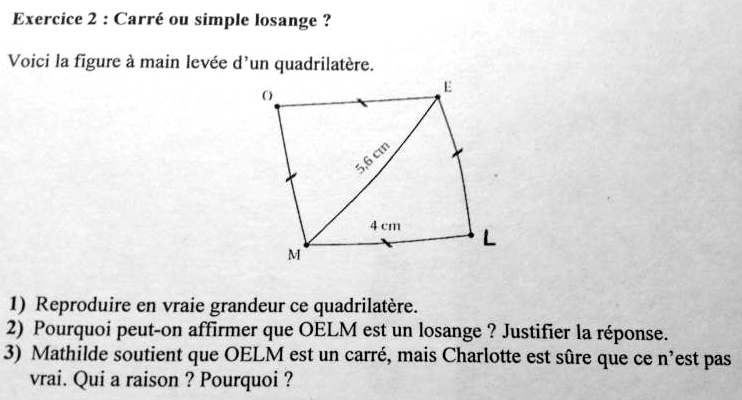 Exercice 2 : Carré ou simple losange ?

Voici la figure à main levée d'un quadrilatère.

O

E

5,6 cm

4 cm

M

L

1) Reproduire en vraie grandeur ce quadrilatère.
2) Pourquoi peut-on affirmer que OELM est un losange ? Justifier la réponse.
3) Mathilde soutient que OELM est un carré, mais Charlotte est sûre que ce n'est pas vrai. Qui a raison ? Pourquoi ?